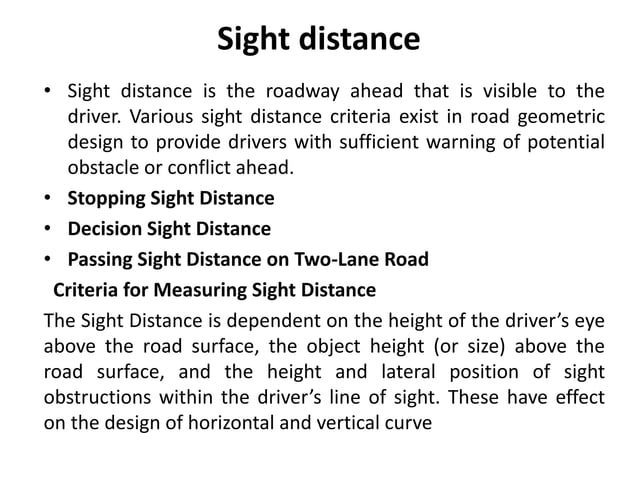 Sight distance

• Sight distance is the roadway ahead that is visible to the driver. Various sight distance criteria exist in road geometric design to provide drivers with sufficient warning of potential obstacle or conflict ahead.
• Stopping Sight Distance
• Decision Sight Distance
• Passing Sight Distance on Two-Lane Road

Criteria for Measuring Sight Distance

The Sight Distance is dependent on the height of the driver's eye above the road surface, the object height (or size) above the road surface, and the height and lateral position of sight obstructions within the driver's line of sight. These have effect on the design of horizontal and vertical curve